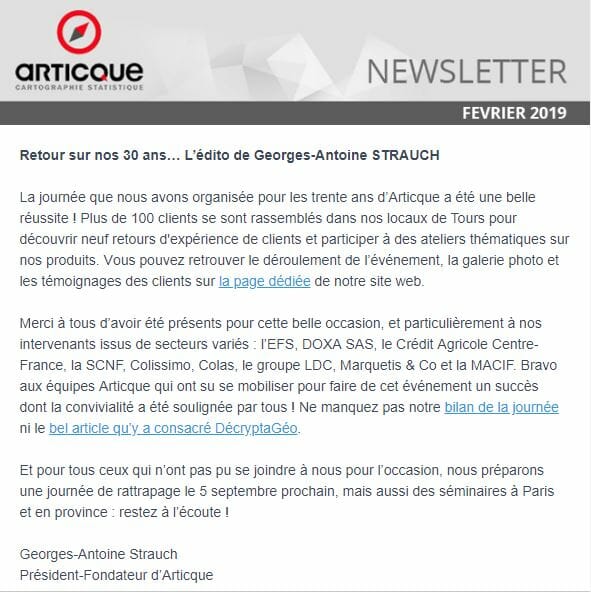 articque
CARTOGRAPHIE STATISTIQUE

NEWSLETTER

FEVRIER 2019

Retour sur nos 30 ans… L'édito de Georges-Antoine STRAUCH

La journée que nous avons organisée pour les trente ans d'Articque a été une belle réussite ! Plus de 100 clients se sont rassemblés dans nos locaux de Tours pour découvrir neuf retours d'expérience de clients et participer à des ateliers thématiques sur nos produits. Vous pouvez retrouver le déroulement de l'événement, la galerie photo et les témoignages des clients sur la page dédiée de notre site web.

Merci à tous d'avoir été présents pour cette belle occasion, et particulièrement à nos intervenants issus de secteurs variés : l'EFS, DOXA SAS, le Crédit Agricole Centre-France, la SCNF, Colissimo, Colas, le groupe LDC, Marquetis & Co et la MACIF. Bravo aux équipes Articque qui ont su se mobiliser pour faire de cet événement un succès dont la convivialité a été soulignée par tous ! Ne manquez pas notre bilan de la journée ni le bel article qu'y a consacré DécryptaGéo.

Et pour tous ceux qui n'ont pas pu se joindre à nous pour l'occasion, nous préparons une journée de rattrapage le 5 septembre prochain, mais aussi des séminaires à Paris et en province : restez à l'écoute !

Georges-Antoine Strauch
Président-Fondateur d'Articque